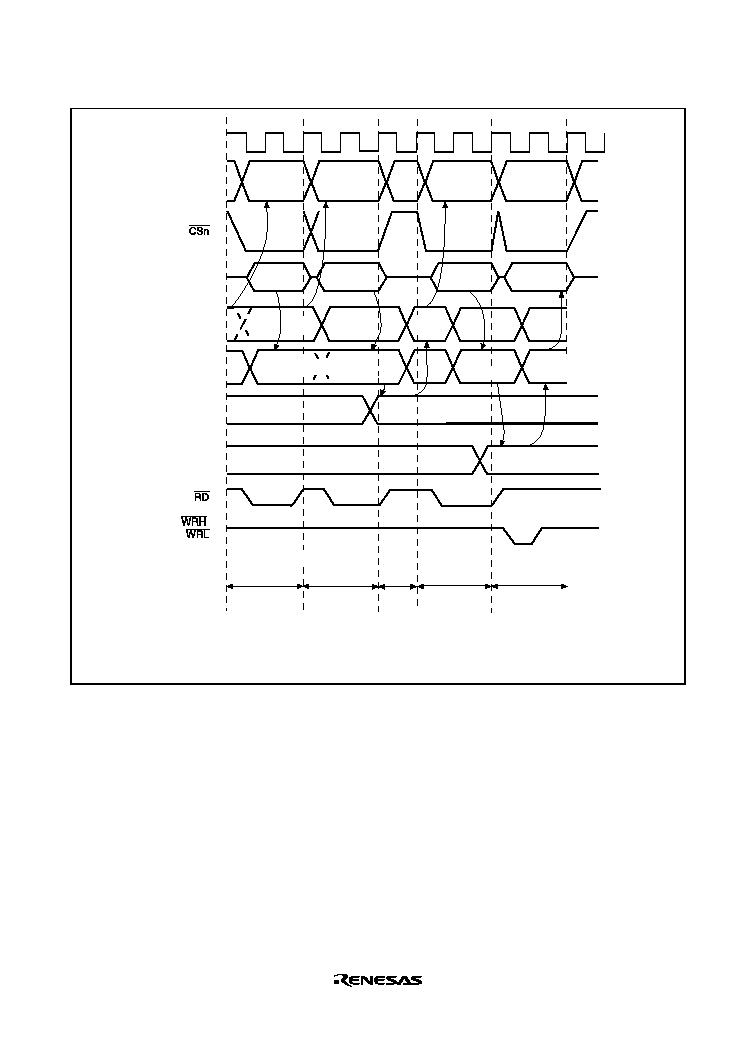 $\overline{CSn}$

$\overline{RD}$

$\overline{WRH}$
$\overline{WRL}$

RENESAS